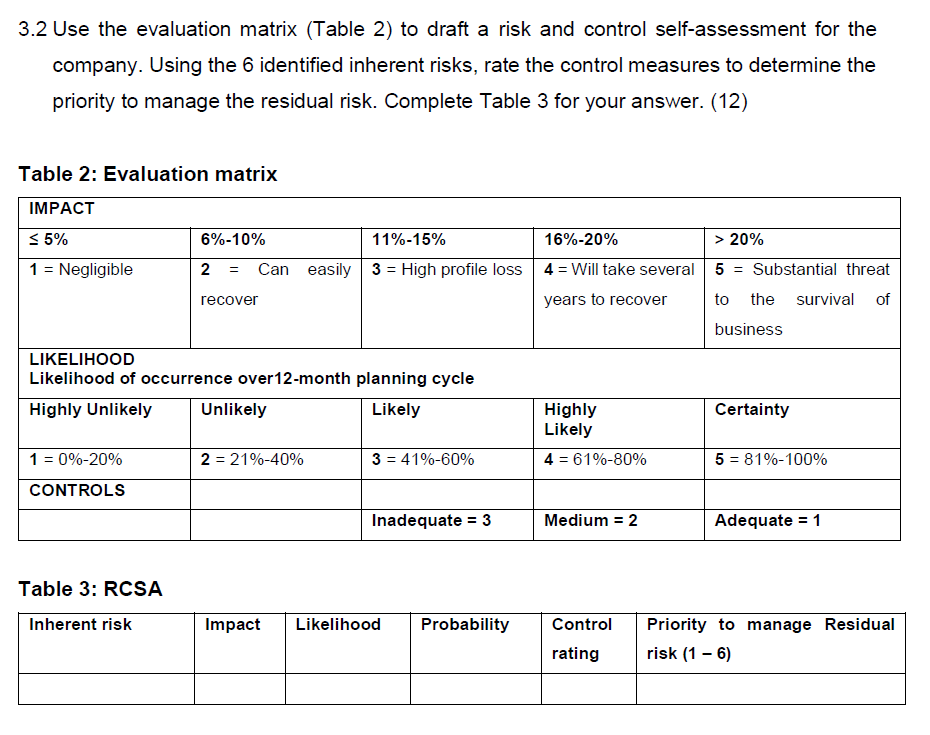 3.2 Use the evaluation matrix (Table 2) to draft a risk and control self-assessment for the company. Using the 6 identified inherent risks, rate the control measures to determine the priority to manage the residual risk. Complete Table 3 for your answer. (12)

Table 2: Evaluation matrix

| IMPACT | | | | |
|---|---|---|---|---|
| ≤ 5% | 6%-10% | 11%-15% | 16%-20% | > 20% |
| 1 = Negligible | 2 = Can easily recover | 3 = High profile loss | 4 = Will take several years to recover | 5 = Substantial threat to the survival of business |
| LIKELIHOOD Likelihood of occurrence over12-month planning cycle | | | | |
| Highly Unlikely | Unlikely | Likely | Highly Likely | Certainty |
| 1 = 0%-20% | 2 = 21%-40% | 3 = 41%-60% | 4 = 61%-80% | 5 = 81%-100% |
| CONTROLS | | | | |
| | | Inadequate = 3 | Medium = 2 | Adequate = 1 |

Table 3: RCSA

| Inherent risk | Impact | Likelihood | Probability | Control rating | Priority to manage Residual risk (1 – 6) |
|---|---|---|---|---|---|
| | | | | | |